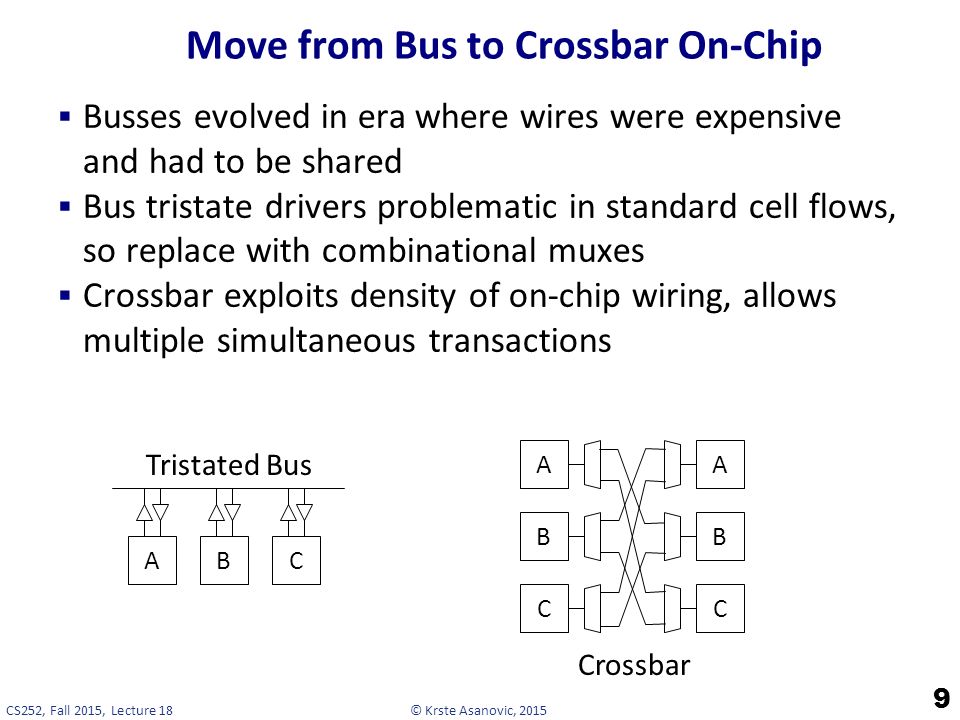 Move from Bus to Crossbar On-Chip

▪ Busses evolved in era where wires were expensive and had to be shared
▪ Bus tristate drivers problematic in standard cell flows, so replace with combinational muxes
▪ Crossbar exploits density of on-chip wiring, allows multiple simultaneous transactions

Tristated Bus

A B C

A A
B B
C C

Crossbar

CS252, Fall 2015, Lecture 18 © Krste Asanovic, 2015 9